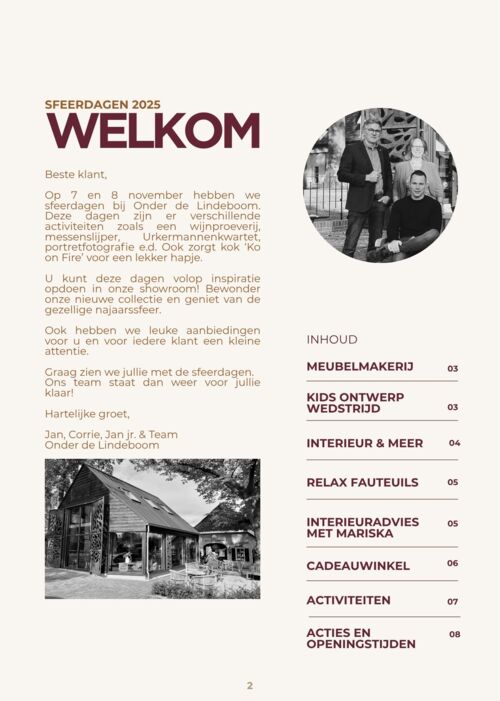 SFEERDAGEN 2025
WELKOM

Beste klant,

Op 7 en 8 november hebben we sfeerdagen bij Onder de Lindeboom. Deze dagen zijn er verschillende activiteiten zoals een wijnproeverij, messenslijper, Urkermannenkwartet, portretfotografie e.d. Ook zorgt kok 'Ko on Fire' voor een lekker hapje.

U kunt deze dagen volop inspiratie opdoen in onze showroom! Bewonder onze nieuwe collectie en geniet van de gezellige najaarssfeer.

Ook hebben we leuke aanbiedingen voor u en voor iedere klant een kleine attentie.

Graag zien we jullie met de sfeerdagen. Ons team staat dan weer voor jullie klaar!

Hartelijke groet,

Jan, Corrie, Jan jr. & Team
Onder de Lindeboom

INHOUD

MEUBELMAKERIJ 03

KIDS ONTWERP WEDSTRIJD 03

INTERIEUR & MEER 04

RELAX FAUTEUILS 05

INTERIEURADVIES MET MARISKA 05

CADEAUWINKEL 06

ACTIVITEITEN 07

ACTIES EN OPENINGSTIJDEN 08

2